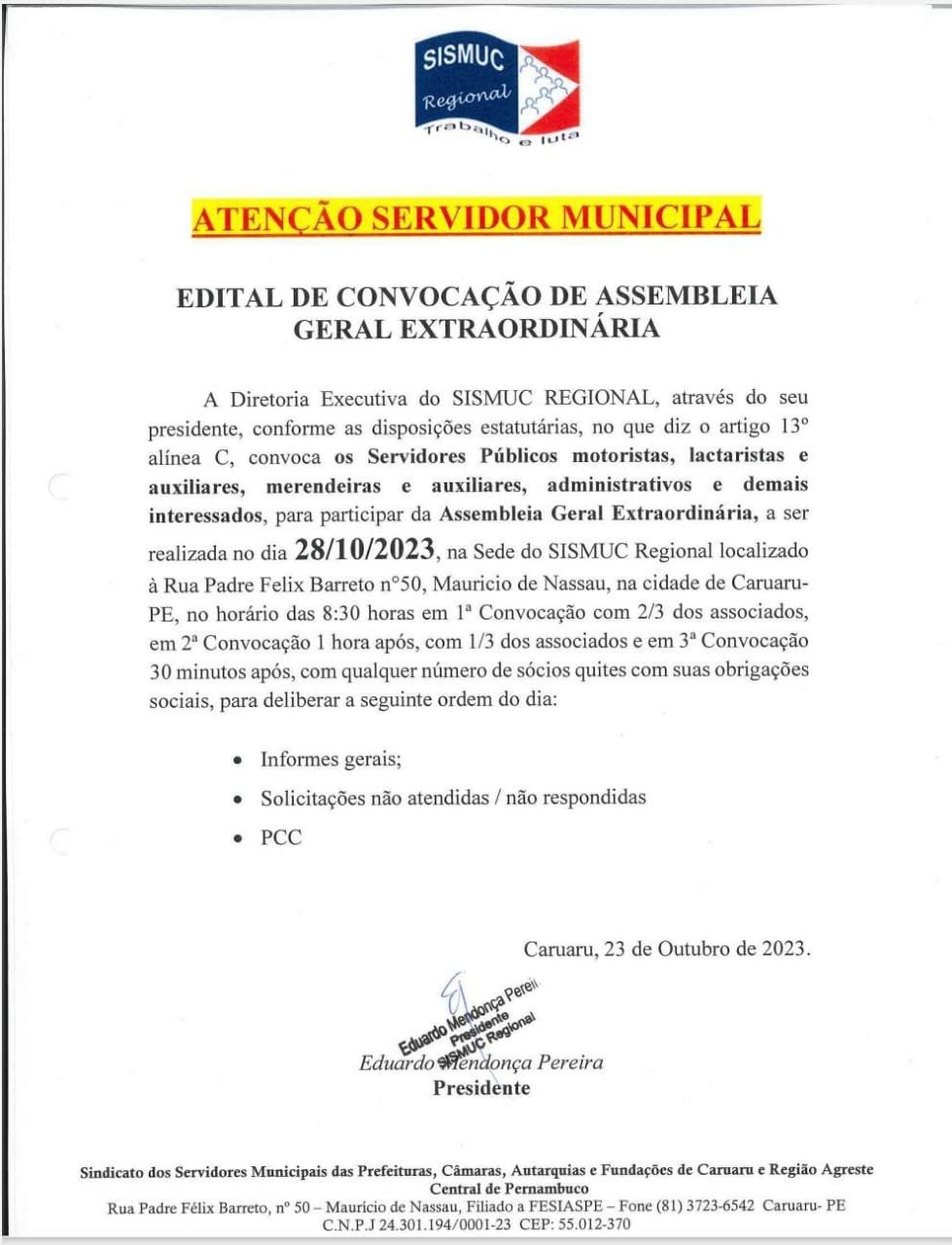 SISMUC
Regional
Trabalho e luta

ATENÇÃO SERVIDOR MUNICIPAL

EDITAL DE CONVOCAÇÃO DE ASSEMBLEIA GERAL EXTRAORDINÁRIA

A Diretoria Executiva do SISMUC REGIONAL, através do seu presidente, conforme as disposições estatutárias, no que diz o artigo 13º alínea C, convoca os Servidores Públicos motoristas, lactaristas e auxiliares, merendeiras e auxiliares, administrativos e demais interessados, para participar da Assembleia Geral Extraordinária, a ser realizada no dia 28/10/2023, na Sede do SISMUC Regional localizado à Rua Padre Felix Barreto nº50, Mauricio de Nassau, na cidade de Caruaru-PE, no horário das 8:30 horas em 1ª Convocação com 2/3 dos associados, em 2ª Convocação 1 hora após, com 1/3 dos associados e em 3ª Convocação 30 minutos após, com qualquer número de sócios quites com suas obrigações sociais, para deliberar a seguinte ordem do dia:

• Informes gerais;
• Solicitações não atendidas / não respondidas
• PCC

Caruaru, 23 de Outubro de 2023.

Eduardo Mendonça Pereira
Presidente
SISMUC Regional

Eduardo Mendonça Pereira
Presidente

Sindicato dos Servidores Municipais das Prefeituras, Câmaras, Autarquias e Fundações de Caruaru e Região Agreste Central de Pernambuco
Rua Padre Félix Barreto, nº 50 – Maurício de Nassau, Filiado a FESIASPE – Fone (81) 3723-6542 Caruaru- PE
C.N.P.J 24.301.194/0001-23 CEP: 55.012-370